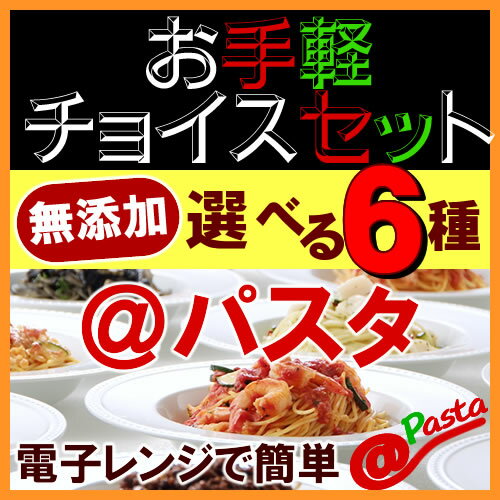 お手軽
チョイスセット

無添加 選べる6種

@パスタ

電子レンジで簡単

@Pasta